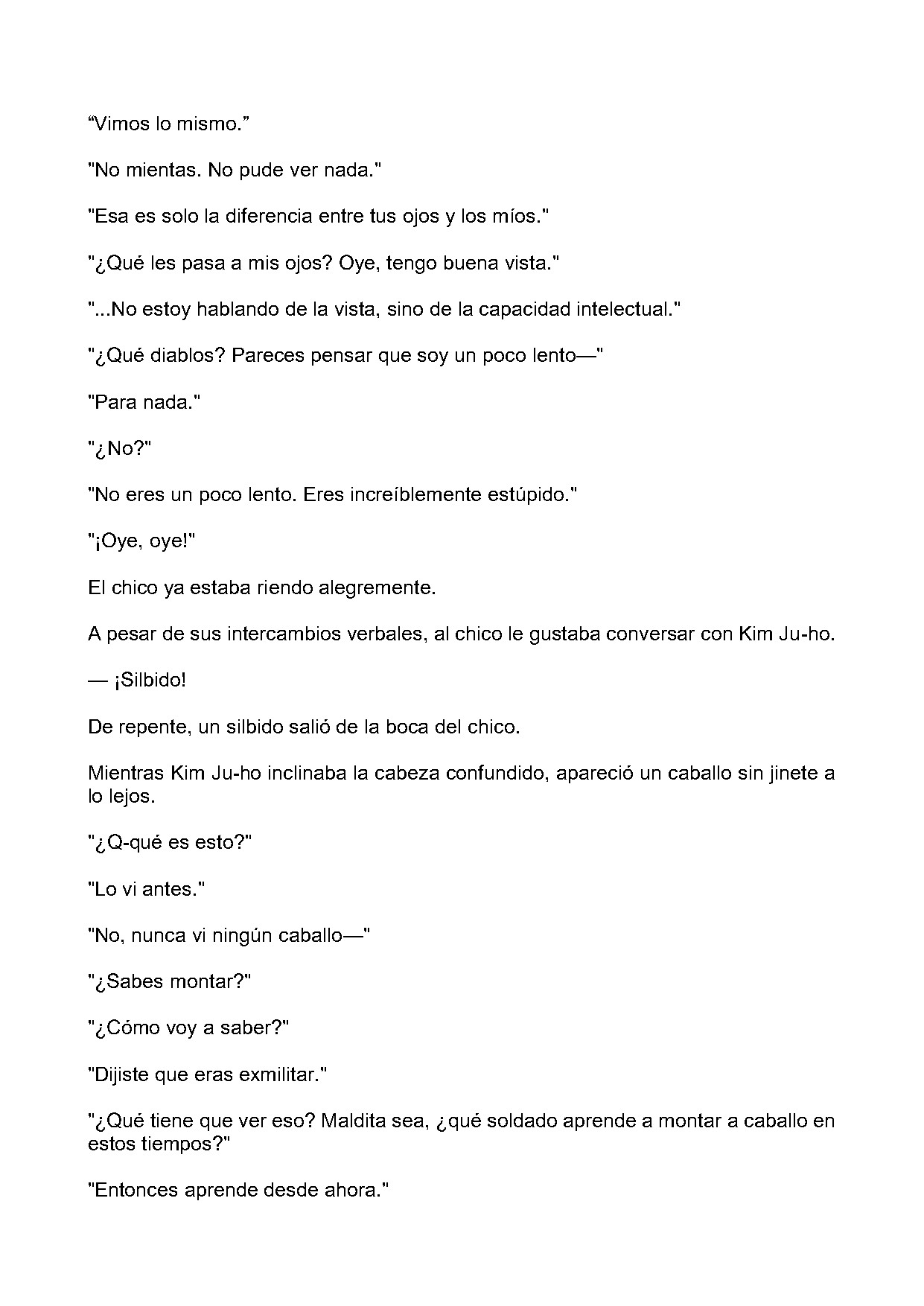 “Vimos lo mismo.”

"No mientas. No pude ver nada."

"Esa es solo la diferencia entre tus ojos y los míos."

"¿Qué les pasa a mis ojos? Oye, tengo buena vista."

"...No estoy hablando de la vista, sino de la capacidad intelectual."

"¿Qué diablos? Pareces pensar que soy un poco lento—"

"Para nada."

"¿No?"

"No eres un poco lento. Eres increíblemente estúpido."

"¡Oye, oye!"

El chico ya estaba riendo alegremente.

A pesar de sus intercambios verbales, al chico le gustaba conversar con Kim Ju-ho.

— ¡Silbido!

De repente, un silbido salió de la boca del chico.

Mientras Kim Ju-ho inclinaba la cabeza confundido, apareció un caballo sin jinete a lo lejos.

"¿Q-qué es esto?"

"Lo vi antes."

"No, nunca vi ningún caballo—"

"¿Sabes montar?"

"¿Cómo voy a saber?"

"Dijiste que eras exmilitar."

"¿Qué tiene que ver eso? Maldita sea, ¿qué soldado aprende a montar a caballo en estos tiempos?"

"Entonces aprende desde ahora."